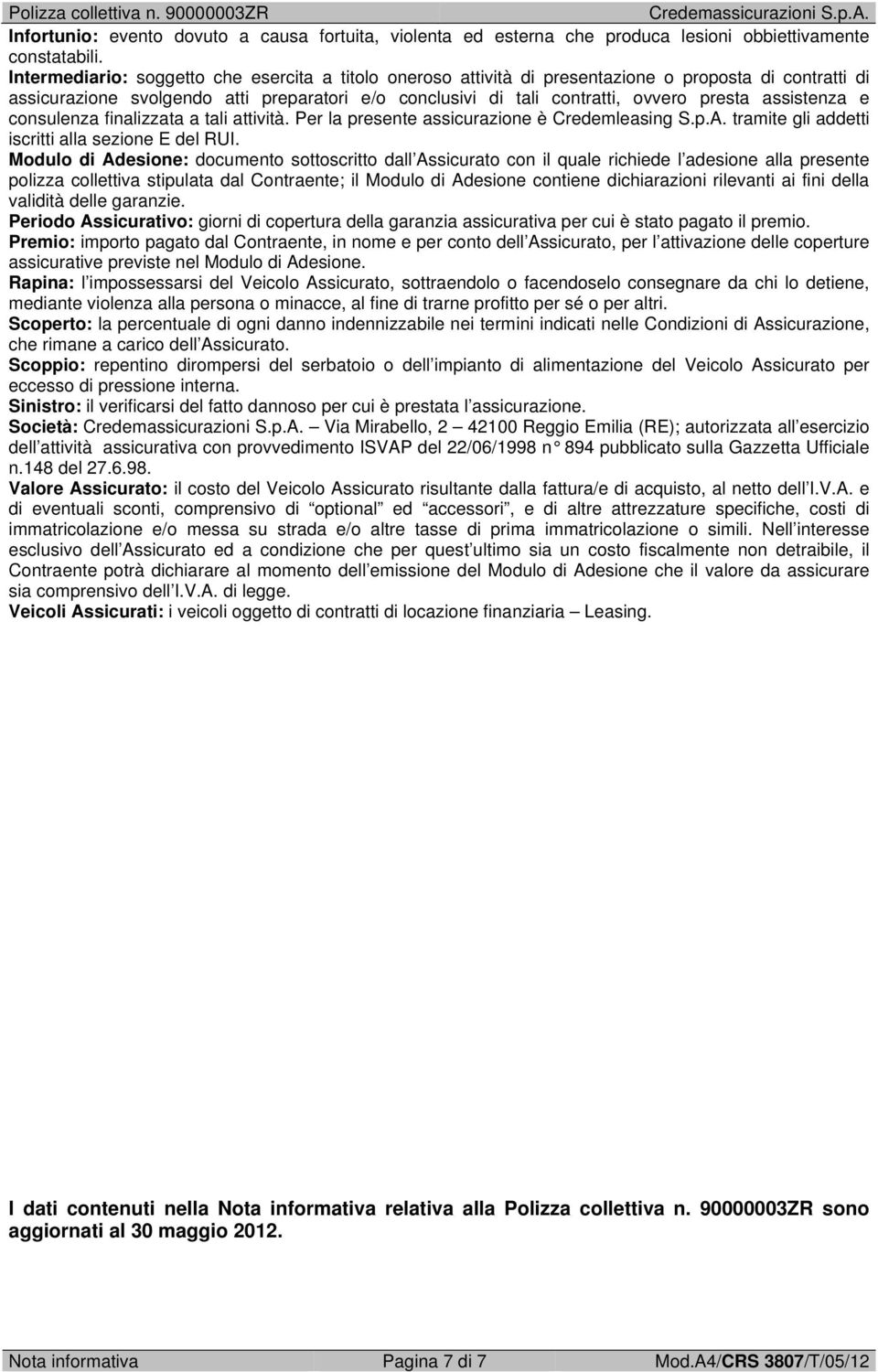 Polizza collettiva n. 90000003ZR Credemassicurazioni S.p.A.

Infortunio: evento dovuto a causa fortuita, violenta ed esterna che produca lesioni obbiettivamente constatabili.

Intermediario: soggetto che esercita a titolo oneroso attività di presentazione o proposta di contratti di assicurazione svolgendo atti preparatori e/o conclusivi di tali contratti, ovvero presta assistenza e consulenza finalizzata a tali attività. Per la presente assicurazione è Credemleasing S.p.A. tramite gli addetti iscritti alla sezione E del RUI.

Modulo di Adesione: documento sottoscritto dall Assicurato con il quale richiede l adesione alla presente polizza collettiva stipulata dal Contraente; il Modulo di Adesione contiene dichiarazioni rilevanti ai fini della validità delle garanzie.

Periodo Assicurativo: giorni di copertura della garanzia assicurativa per cui è stato pagato il premio.

Premio: importo pagato dal Contraente, in nome e per conto dell Assicurato, per l attivazione delle coperture assicurative previste nel Modulo di Adesione.

Rapina: l impossessarsi del Veicolo Assicurato, sottraendolo o facendoselo consegnare da chi lo detiene, mediante violenza alla persona o minacce, al fine di trarne profitto per sé o per altri.

Scoperto: la percentuale di ogni danno indennizzabile nei termini indicati nelle Condizioni di Assicurazione, che rimane a carico dell Assicurato.

Scoppio: repentino dirompersi del serbatoio o dell impianto di alimentazione del Veicolo Assicurato per eccesso di pressione interna.

Sinistro: il verificarsi del fatto dannoso per cui è prestata l assicurazione.

Società: Credemassicurazioni S.p.A. – Via Mirabello, 2 – 42100 Reggio Emilia (RE); autorizzata all esercizio dell attività assicurativa con provvedimento ISVAP del 22/06/1998 n° 894 pubblicato sulla Gazzetta Ufficiale n.148 del 27.6.98.

Valore Assicurato: il costo del Veicolo Assicurato risultante dalla fattura/e di acquisto, al netto dell I.V.A. e di eventuali sconti, comprensivo di "optional" ed "accessori", e di altre attrezzature specifiche, costi di immatricolazione e/o messa su strada e/o altre tasse di prima immatricolazione o simili. Nell interesse esclusivo dell Assicurato ed a condizione che per quest ultimo sia un costo fiscalmente non detraibile, il Contraente potrà dichiarare al momento dell emissione del Modulo di Adesione che il valore da assicurare sia comprensivo dell I.V.A. di legge.

Veicoli Assicurati: i veicoli oggetto di contratti di locazione finanziaria – Leasing.

I dati contenuti nella Nota informativa relativa alla Polizza collettiva n. 90000003ZR sono aggiornati al 30 maggio 2012.

Nota informativa Pagina 7 di 7 Mod.A4/CRS 3807/T/05/12